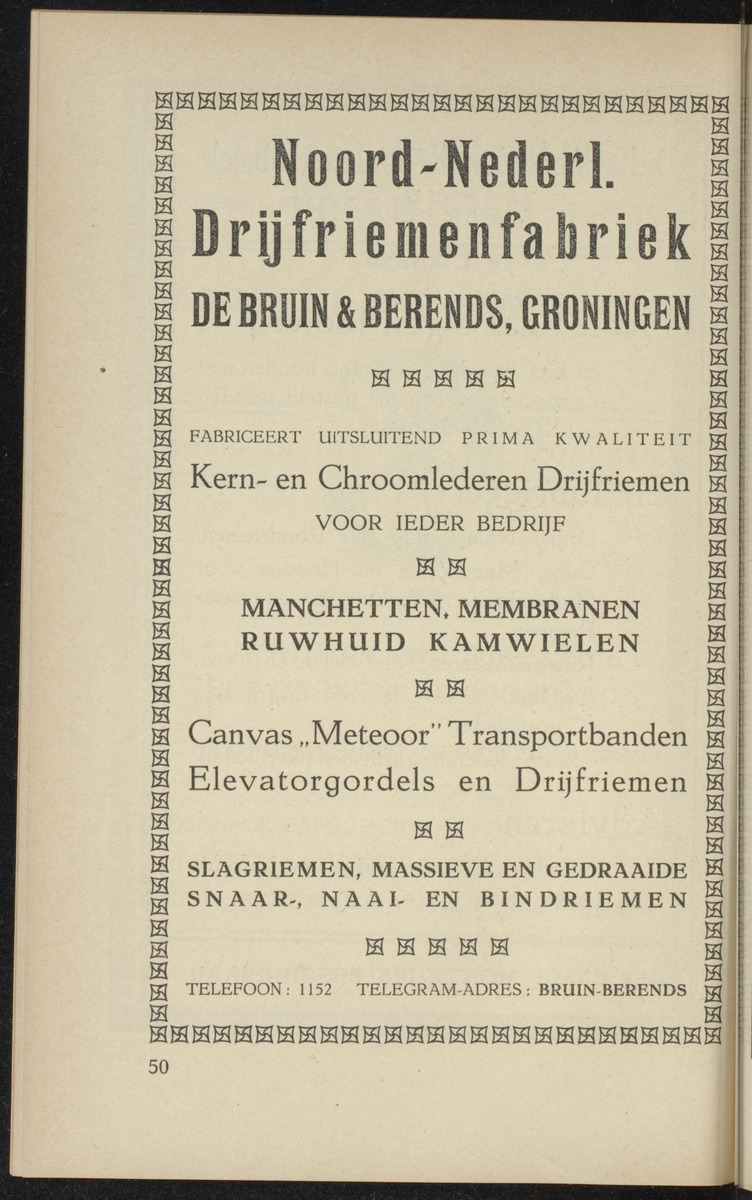 Noord-Nederl.
Drijfriemenfabriek
DE BRUIN & BERENDS, GRONINGEN

FABRICEERT UITSLUITEND PRIMA KWALITEIT
Kern- en Chroomlederen Drijfriemen
VOOR IEDER BEDRIJF

MANCHETTEN, MEMBRANEN
RUWHUID KAMWIELEN

Canvas „Meteoor" Transportbanden
Elevatorgordels en Drijfriemen

SLAGRIEMEN, MASSIEVE EN GEDRAAIDE
SNAAR-, NAAI- EN BINDRIEMEN

TELEFOON: 1152 TELEGRAM-ADRES: BRUIN-BERENDS

50